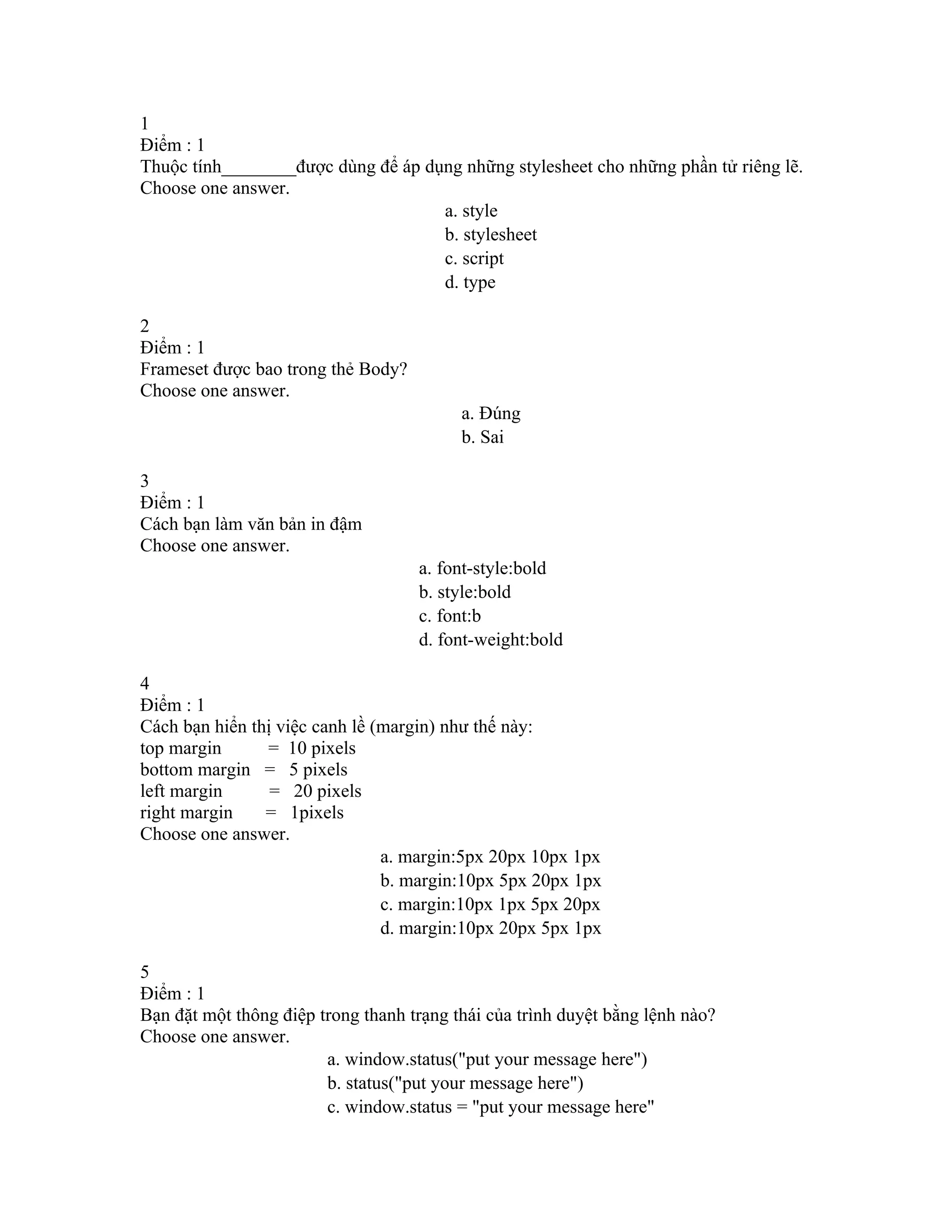 1
Điểm : 1
Thuộc tính________được dùng để áp dụng những stylesheet cho những phần tử riêng lẽ.
Choose one answer.

a. style
b. stylesheet
c. script
d. type

2
Điểm : 1
Frameset được bao trong thẻ Body?
Choose one answer.

a. Đúng
b. Sai

3
Điểm : 1
Cách bạn làm văn bản in đậm
Choose one answer.

a. font-style:bold
b. style:bold
c. font:b
d. font-weight:bold

4
Điểm : 1
Cách bạn hiển thị việc canh lề (margin) như thế này:
top margin = 10 pixels
bottom margin = 5 pixels
left margin = 20 pixels
right margin = 1pixels
Choose one answer.

a. margin:5px 20px 10px 1px
b. margin:10px 5px 20px 1px
c. margin:10px 1px 5px 20px
d. margin:10px 20px 5px 1px

5
Điểm : 1
Bạn đặt một thông điệp trong thanh trạng thái của trình duyệt bằng lệnh nào?
Choose one answer.

a. window.status("put your message here")
b. status("put your message here")
c. window.status = "put your message here"